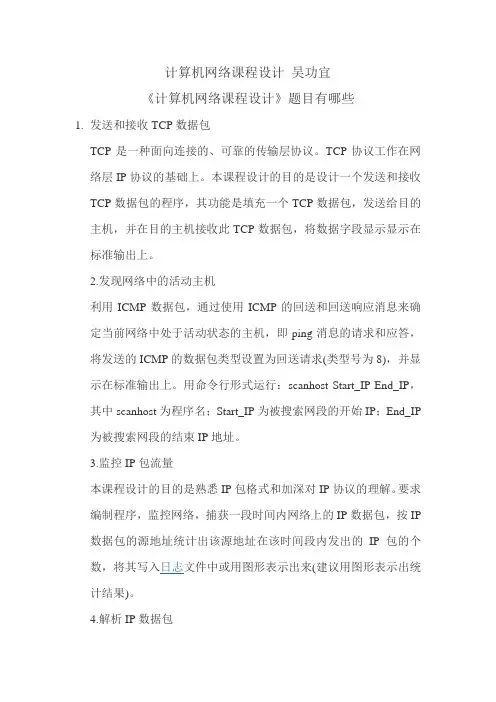 计算机网络课程设计 吴功宜

《计算机网络课程设计》题目有哪些

1. 发送和接收 TCP 数据包

TCP 是一种面向连接的、可靠的传输层协议。TCP 协议工作在网络层 IP 协议的基础上。本课程设计的目的是设计一个发送和接收 TCP 数据包的程序，其功能是填充一个 TCP 数据包，发送给目的主机，并在目的主机接收此 TCP 数据包，将数据字段显示显示在标准输出上。

2.发现网络中的活动主机

利用 ICMP 数据包，通过使用 ICMP 的回送和回送响应消息来确定当前网络中处于活动状态的主机，即 ping 消息的请求和应答，将发送的 ICMP 的数据包类型设置为回送请求(类型号为 8)，并显示在标准输出上。用命令行形式运行：scanhost Start_IP End_IP，其中 scanhost 为程序名；Start_IP 为被搜索网段的开始 IP；End_IP 为被搜索网段的结束 IP 地址。

3.监控 IP 包流量

本课程设计的目的是熟悉 IP 包格式和加深对 IP 协议的理解。要求编制程序，监控网络，捕获一段时间内网络上的 IP 数据包，按 IP 数据包的源地址统计出该源地址在该时间段内发出的 IP 包的个数，将其写入日志文件中或用图形表示出来(建议用图形表示出统计结果)。

4.解析 IP 数据包